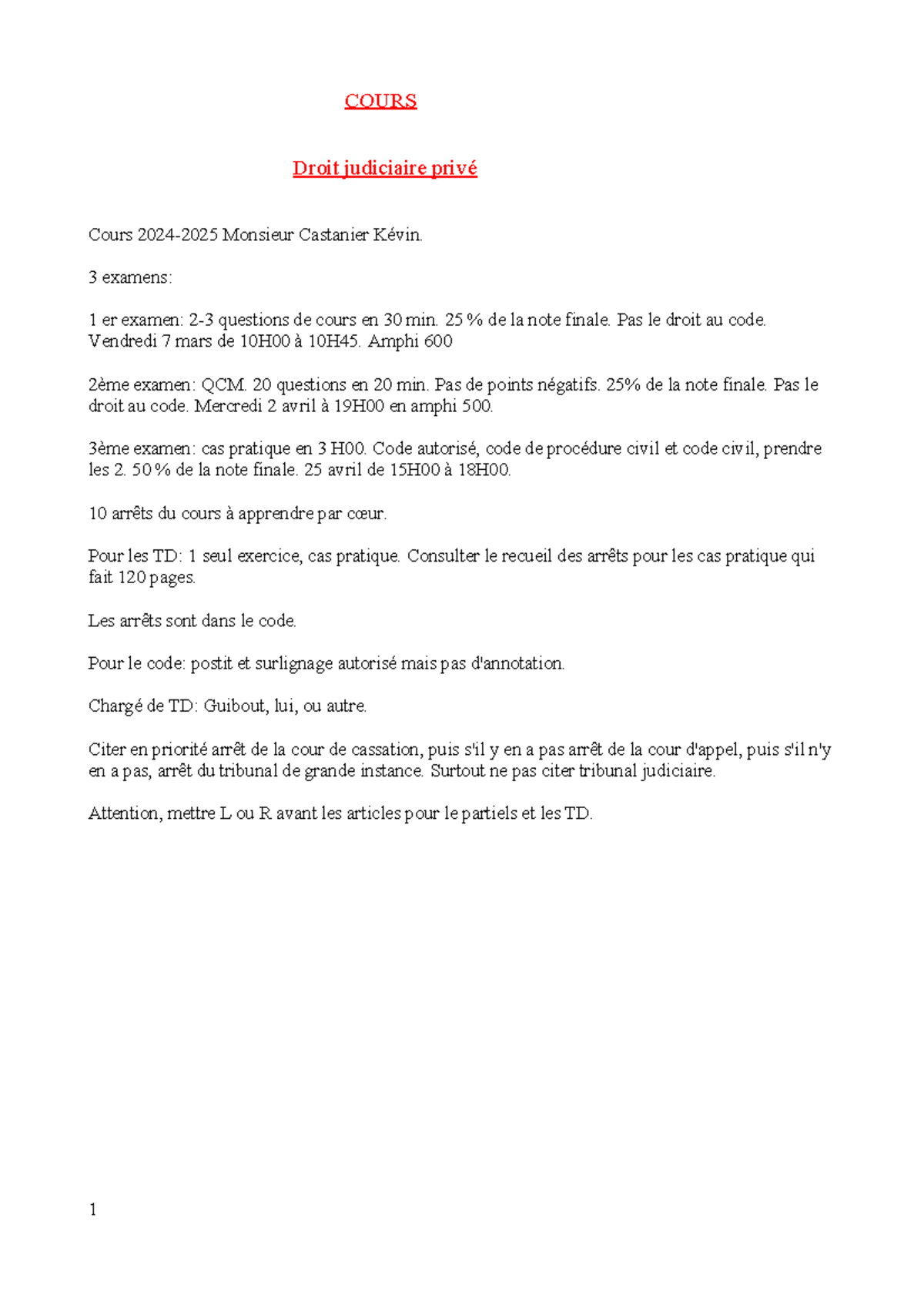 COURS

Droit judiciaire privé

Cours 2024-2025 Monsieur Castanier Kévin.

3 examens:

1 er examen: 2-3 questions de cours en 30 min. 25 % de la note finale. Pas le droit au code. Vendredi 7 mars de 10H00 à 10H45. Amphi 600

2ème examen: QCM. 20 questions en 20 min. Pas de points négatifs. 25% de la note finale. Pas le droit au code. Mercredi 2 avril à 19H00 en amphi 500.

3ème examen: cas pratique en 3 H00. Code autorisé, code de procédure civil et code civil, prendre les 2. 50 % de la note finale. 25 avril de 15H00 à 18H00.

10 arrêts du cours à apprendre par cœur.

Pour les TD: 1 seul exercice, cas pratique. Consulter le recueil des arrêts pour les cas pratique qui fait 120 pages.

Les arrêts sont dans le code.

Pour le code: postit et surlignage autorisé mais pas d'annotation.

Chargé de TD: Guibout, lui, ou autre.

Citer en priorité arrêt de la cour de cassation, puis s'il y en a pas arrêt de la cour d'appel, puis s'il n'y en a pas, arrêt du tribunal de grande instance. Surtout ne pas citer tribunal judiciaire.

Attention, mettre L ou R avant les articles pour le partiels et les TD.

1